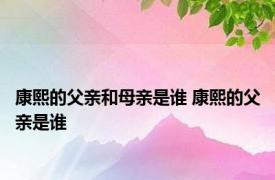 康熙的父亲和母亲是谁 康熙的父亲是谁